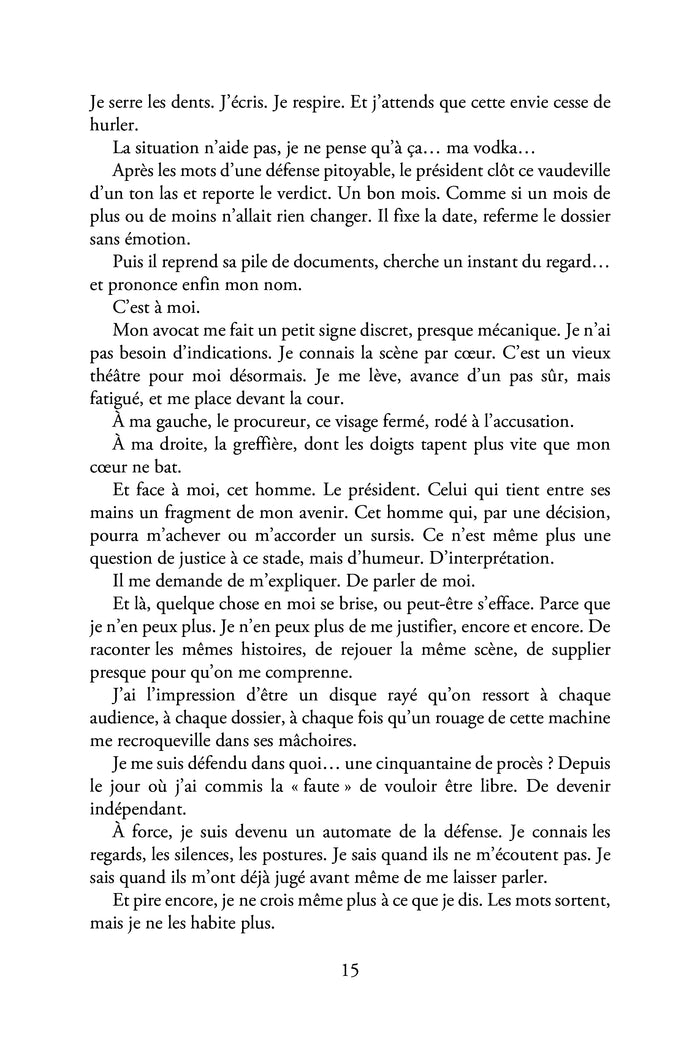 Je serre les dents. J'écris. Je respire. Et j'attends que cette envie cesse de hurler.

La situation n'aide pas, je ne pense qu'à ça… ma vodka…

Après les mots d'une défense pitoyable, le président clôt ce vaudeville d'un ton las et reporte le verdict. Un bon mois. Comme si un mois de plus ou de moins n'allait rien changer. Il fixe la date, referme le dossier sans émotion.

Puis il reprend sa pile de documents, cherche un instant du regard… et prononce enfin mon nom.

C'est à moi.

Mon avocat me fait un petit signe discret, presque mécanique. Je n'ai pas besoin d'indications. Je connais la scène par cœur. C'est un vieux théâtre pour moi désormais. Je me lève, avance d'un pas sûr, mais fatigué, et me place devant la cour.

À ma gauche, le procureur, ce visage fermé, rodé à l'accusation.

À ma droite, la greffière, dont les doigts tapent plus vite que mon cœur ne bat.

Et face à moi, cet homme. Le président. Celui qui tient entre ses mains un fragment de mon avenir. Cet homme qui, par une décision, pourra m'achever ou m'accorder un sursis. Ce n'est même plus une question de justice à ce stade, mais d'humeur. D'interprétation.

Il me demande de m'expliquer. De parler de moi.

Et là, quelque chose en moi se brise, ou peut-être s'efface. Parce que je n'en peux plus. Je n'en peux plus de me justifier, encore et encore. De raconter les mêmes histoires, de rejouer la même scène, de supplier presque pour qu'on me comprenne.

J'ai l'impression d'être un disque rayé qu'on ressort à chaque audience, à chaque dossier, à chaque fois qu'un rouage de cette machine me recroqueville dans ses mâchoires.

Je me suis défendu dans quoi… une cinquantaine de procès ? Depuis le jour où j'ai commis la « faute » de vouloir être libre. De devenir indépendant.

À force, je suis devenu un automate de la défense. Je connais les regards, les silences, les postures. Je sais quand ils ne m'écoutent pas. Je sais quand ils m'ont déjà jugé avant même de me laisser parler.

Et pire encore, je ne crois même plus à ce que je dis. Les mots sortent, mais je ne les habite plus.

15